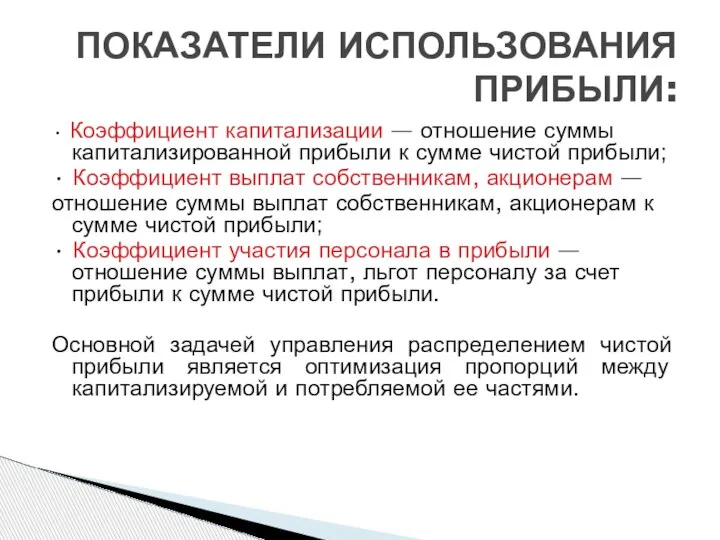 ПОКАЗАТЕЛИ ИСПОЛЬЗОВАНИЯ ПРИБЫЛИ:

· Коэффициент капитализации — отношение суммы капитализированной прибыли к сумме чистой прибыли;

· Коэффициент выплат собственникам, акционерам — отношение суммы выплат собственникам, акционерам к сумме чистой прибыли;

· Коэффициент участия персонала в прибыли — отношение суммы выплат, льгот персоналу за счет прибыли к сумме чистой прибыли.

Основной задачей управления распределением чистой прибыли является оптимизация пропорций между капитализируемой и потребляемой ее частями.